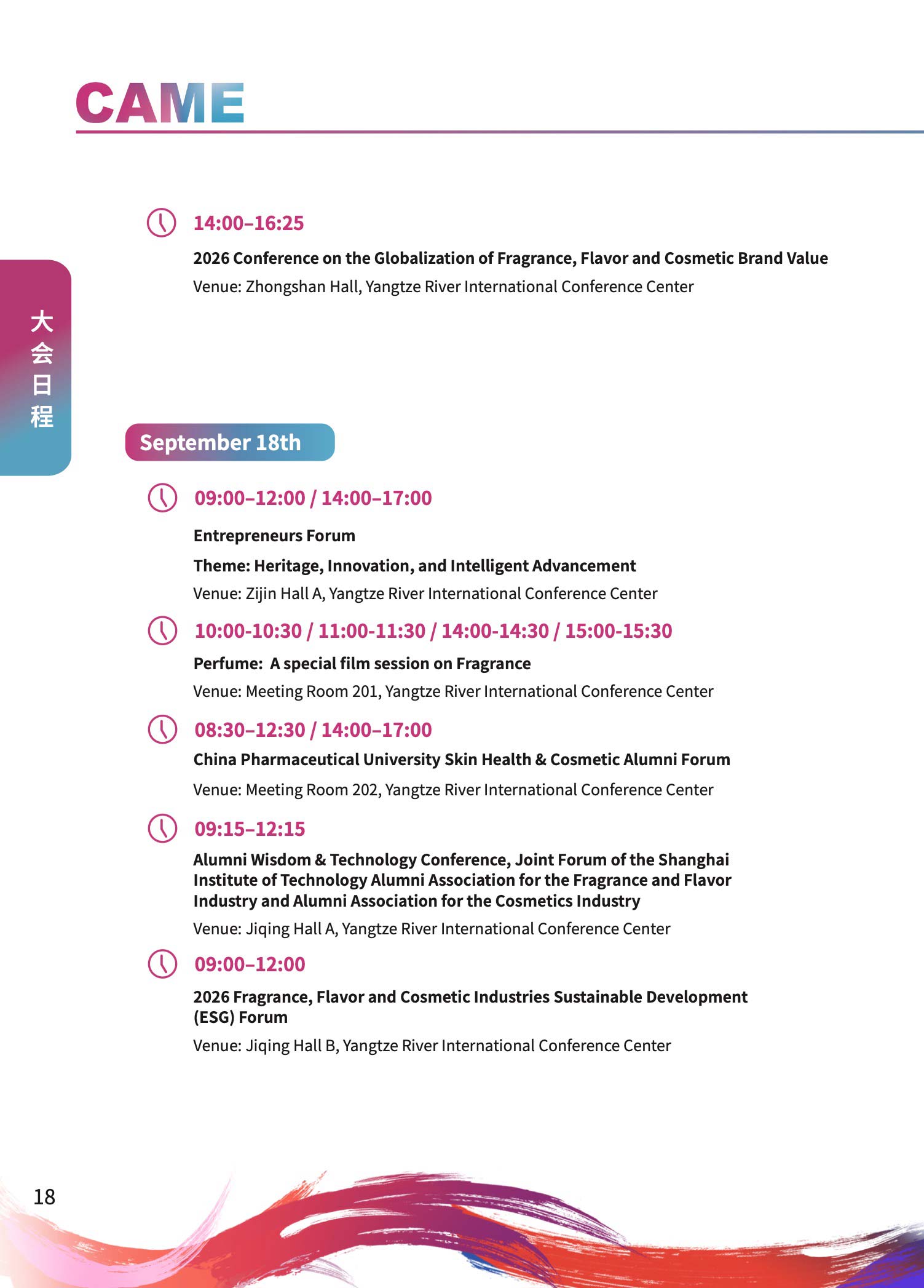 CAME

大会日程

14:00–16:25

2026 Conference on the Globalization of Fragrance, Flavor and Cosmetic Brand Value

Venue: Zhongshan Hall, Yangtze River International Conference Center

September 18th

09:00–12:00 / 14:00–17:00

Entrepreneurs Forum

Theme: Heritage, Innovation, and Intelligent Advancement

Venue: Zijin Hall A, Yangtze River International Conference Center

10:00-10:30 / 11:00-11:30 / 14:00-14:30 / 15:00-15:30

Perfume: A special film session on Fragrance

Venue: Meeting Room 201, Yangtze River International Conference Center

08:30–12:30 / 14:00–17:00

China Pharmaceutical University Skin Health & Cosmetic Alumni Forum

Venue: Meeting Room 202, Yangtze River International Conference Center

09:15–12:15

Alumni Wisdom & Technology Conference, Joint Forum of the Shanghai Institute of Technology Alumni Association for the Fragrance and Flavor Industry and Alumni Association for the Cosmetics Industry

Venue: Jiqing Hall A, Yangtze River International Conference Center

09:00–12:00

2026 Fragrance, Flavor and Cosmetic Industries Sustainable Development (ESG) Forum

Venue: Jiqing Hall B, Yangtze River International Conference Center

18